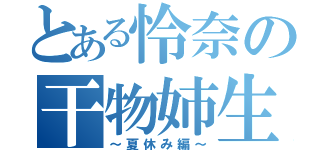 とある怜奈の
干物姉生
～夏休み編～